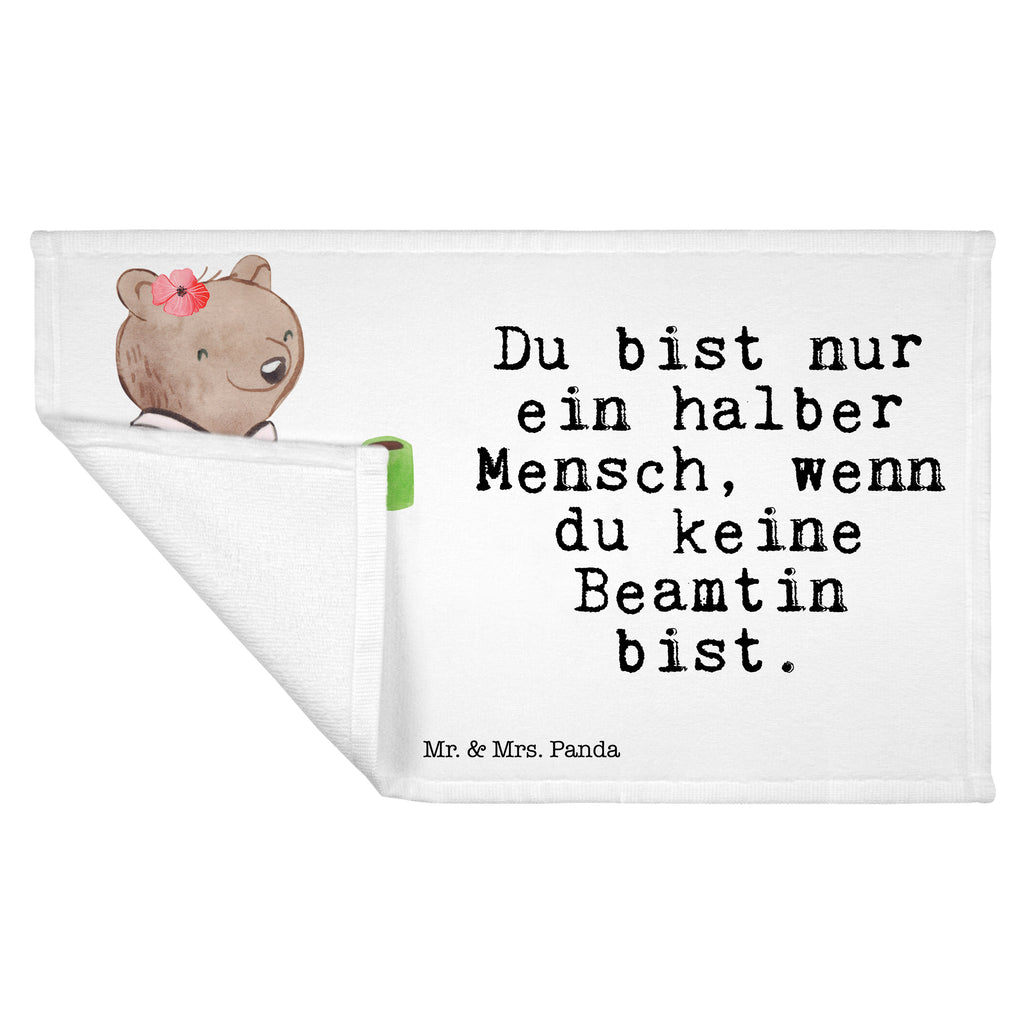 Du bist nur ein halber Mensch, wenn du keine Beamtin bist.

Mr. & Mrs. Panda